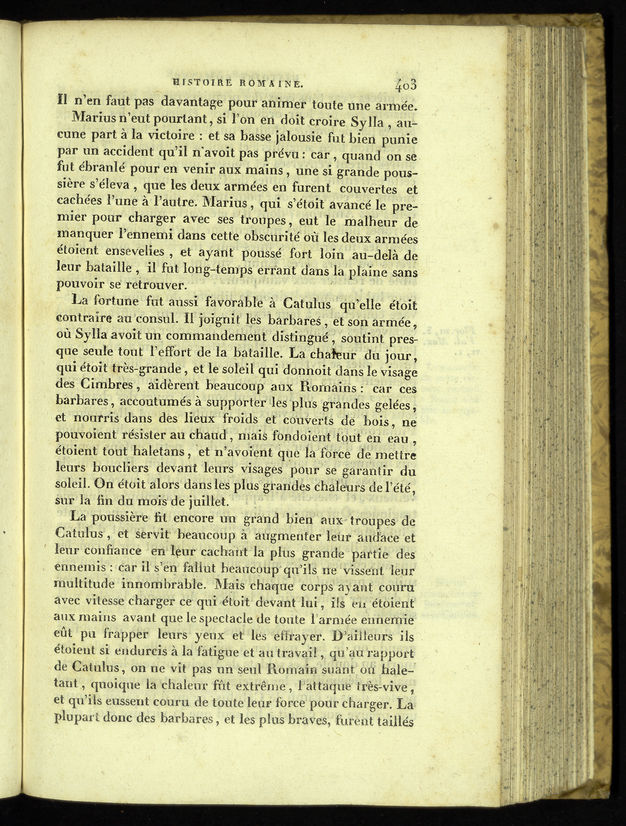 HISTOIRE ROMAINE. 403

Il n'en faut pas davantage pour animer toute une armée.

Marius n'eut pourtant, si l'on en doit croire Sylla, aucune part à la victoire : et sa basse jalousie fut bien punie par un accident qu'il n'avoit pas prévu : car, quand on se fut ébranlé pour en venir aux mains, une si grande poussière s'éleva, que les deux armées en furent couvertes et cachées l'une à l'autre. Marius, qui s'étoit avancé le premier pour charger avec ses troupes, eut le malheur de manquer l'ennemi dans cette obscurité où les deux armées étoient ensevelies, et ayant poussé fort loin au-delà de leur bataille, il fut long-temps errant dans la plaine sans pouvoir se retrouver.

La fortune fut aussi favorable à Catulus qu'elle étoit contraire au consul. Il joignit les barbares, et son armée, où Sylla avoit un commandement distingué, soutint presque seule tout l'effort de la bataille. La chaleur du jour, qui étoit très-grande, et le soleil qui donnoit dans le visage des Cimbres, aidèrent beaucoup aux Romains : car ces barbares, accoutumés à supporter les plus grandes gelées, et nourris dans des lieux froids et couverts de bois, ne pouvoient résister au chaud, mais fondoient tout en eau, étoient tout haletans, et n'avoient que la force de mettre leurs boucliers devant leurs visages pour se garantir du soleil. On étoit alors dans les plus grandes chaleurs de l'été, sur la fin du mois de juillet.

La poussière fit encore un grand bien aux troupes de Catulus, et servit beaucoup à augmenter leur audace et leur confiance en leur cachant la plus grande partie des ennemis : car il s'en fallut beaucoup qu'ils ne vissent leur multitude innombrable. Mais chaque corps ayant couru avec vitesse charger ce qui étoit devant lui, ils en étoient aux mains avant que le spectacle de toute l'armée ennemie eût pu frapper leurs yeux et les effrayer. D'ailleurs ils étoient si endurcis à la fatigue et au travail, qu'au rapport de Catulus, on ne vit pas un seul Romain suant ou haletant, quoique la chaleur fût extrême, l'attaque très-vive, et qu'ils eussent couru de toute leur force pour charger. La plupart donc des barbares, et les plus braves, furent taillés